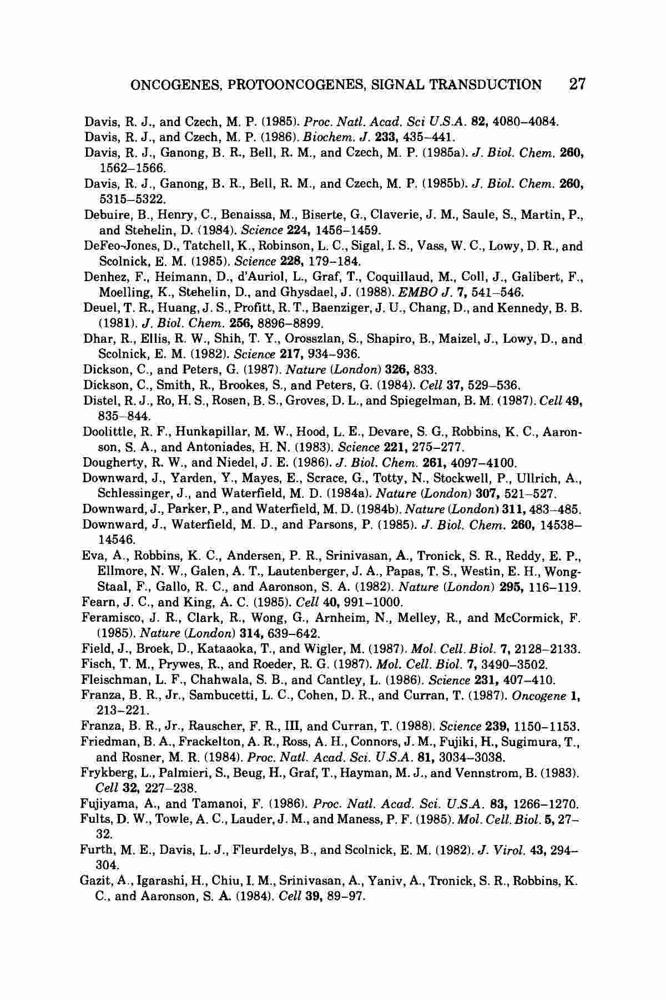 ONCOGENES, PROTOONCOGENES, SIGNAL TRANSDUCTION 27

Davis, R. J., and Czech, M. P. (1985). Proc. Natl. Acad. Sci U.S.A. 82, 4080–4084.

Davis, R. J., and Czech, M. P. (1986). Biochem. J. 233, 435–441.

Davis, R. J., Ganong, B. R., Bell, R. M., and Czech, M. P. (1985a). J. Biol. Chem. 260, 1562–1566.

Davis, R. J., Ganong, B. R., Bell, R. M., and Czech, M. P. (1985b). J. Biol. Chem. 260, 5315–5322.

Debuire, B., Henry, C., Benaissa, M., Biserte, G., Claverie, J. M., Saule, S., Martin, P., and Stehelin, D. (1984). Science 224, 1456–1459.

DeFeo-Jones, D., Tatchell, K., Robinson, L. C., Sigal, I. S., Vass, W. C., Lowy, D. R., and Scolnick, E. M. (1985). Science 228, 179–184.

Denhez, F., Heimann, D., d'Auriol, L., Graf, T., Coquillaud, M., Coll, J., Galibert, F., Moelling, K., Stehelin, D., and Ghysdael, J. (1988). EMBO J. 7, 541–546.

Deuel, T. R., Huang, J. S., Profitt, R. T., Baenziger, J. U., Chang, D., and Kennedy, B. B. (1981). J. Biol. Chem. 256, 8896–8899.

Dhar, R., Ellis, R. W., Shih, T. Y., Orosszlan, S., Shapiro, B., Maizel, J., Lowy, D., and Scolnick, E. M. (1982). Science 217, 934–936.

Dickson, C., and Peters, G. (1987). Nature (London) 326, 833.

Dickson, C., Smith, R., Brookes, S., and Peters, G. (1984). Cell 37, 529–536.

Distel, R. J., Ro, H. S., Rosen, B. S., Groves, D. L., and Spiegelman, B. M. (1987). Cell 49, 835–844.

Doolittle, R. F., Hunkapillar, M. W., Hood, L. E., Devare, S. G., Robbins, K. C., Aaronson, S. A., and Antoniades, H. N. (1983). Science 221, 275–277.

Dougherty, R. W., and Niedel, J. E. (1986). J. Biol. Chem. 261, 4097–4100.

Downward, J., Yarden, Y., Mayes, E., Scrace, G., Totty, N., Stockwell, P., Ullrich, A., Schlessinger, J., and Waterfield, M. D. (1984a). Nature (London) 307, 521–527.

Downward, J., Parker, P., and Waterfield, M. D. (1984b). Nature (London) 311, 483–485.

Downward, J., Waterfield, M. D., and Parsons, P. (1985). J. Biol. Chem. 260, 14538–14546.

Eva, A., Robbins, K. C., Andersen, P. R., Srinivasan, A., Tronick, S. R., Reddy, E. P., Ellmore, N. W., Galen, A. T., Lautenberger, J. A., Papas, T. S., Westin, E. H., Wong-Staal, F., Gallo, R. C., and Aaronson, S. A. (1982). Nature (London) 295, 116–119.

Fearn, J. C., and King, A. C. (1985). Cell 40, 991–1000.

Feramisco, J. R., Clark, R., Wong, G., Arnheim, N., Melley, R., and McCormick, F. (1985). Nature (London) 314, 639–642.

Field, J., Broek, D., Kataaoka, T., and Wigler, M. (1987). Mol. Cell. Biol. 7, 2128–2133.

Fisch, T. M., Prywes, R., and Roeder, R. G. (1987). Mol. Cell. Biol. 7, 3490–3502.

Fleischman, L. F., Chahwala, S. B., and Cantley, L. (1986). Science 231, 407–410.

Franza, B. R., Jr., Sambucetti, L. C., Cohen, D. R., and Curran, T. (1987). Oncogene 1, 213–221.

Franza, B. R., Jr., Rauscher, F. R., III, and Curran, T. (1988). Science 239, 1150–1153.

Friedman, B. A., Frackelton, A. R., Ross, A. H., Connors, J. M., Fujiki, H., Sugimura, T., and Rosner, M. R. (1984). Proc. Natl. Acad. Sci. U.S.A. 81, 3034–3038.

Frykberg, L., Palmieri, S., Beug, H., Graf, T., Hayman, M. J., and Vennstrom, B. (1983). Cell 32, 227–238.

Fujiyama, A., and Tamanoi, F. (1986). Proc. Natl. Acad. Sci. U.S.A. 83, 1266–1270.

Fults, D. W., Towle, A. C., Lauder, J. M., and Maness, P. F. (1985). Mol. Cell. Biol. 5, 27–32.

Furth, M. E., Davis, L. J., Fleurdelys, B., and Scolnick, E. M. (1982). J. Virol. 43, 294–304.

Gazit, A., Igarashi, H., Chiu, I. M., Srinivasan, A., Yaniv, A., Tronick, S. R., Robbins, K. C., and Aaronson, S. A. (1984). Cell 39, 89–97.